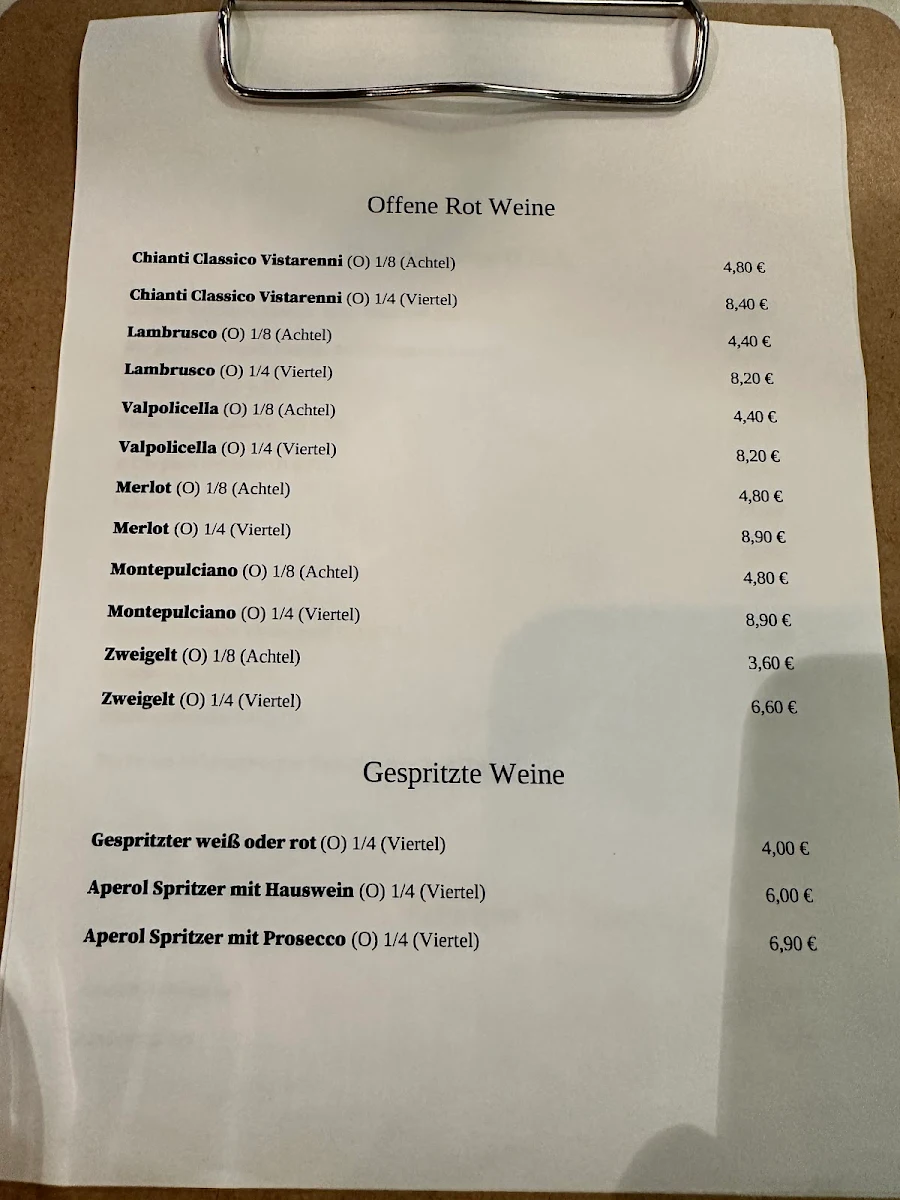 Offene Rot Weine

Chianti Classico Vistarenni (O) 1/8 (Achtel) 4,80 €

Chianti Classico Vistarenni (O) 1/4 (Viertel) 8,40 €

Lambrusco (O) 1/8 (Achtel) 4,40 €

Lambrusco (O) 1/4 (Viertel) 8,20 €

Valpolicella (O) 1/8 (Achtel) 4,40 €

Valpolicella (O) 1/4 (Viertel) 8,20 €

Merlot (O) 1/8 (Achtel) 4,80 €

Merlot (O) 1/4 (Viertel) 8,90 €

Montepulciano (O) 1/8 (Achtel) 4,80 €

Montepulciano (O) 1/4 (Viertel) 8,90 €

Zweigelt (O) 1/8 (Achtel) 3,60 €

Zweigelt (O) 1/4 (Viertel) 6,60 €

Gespritzte Weine

Gespritzter weiß oder rot (O) 1/4 (Viertel) 4,00 €

Aperol Spritzer mit Hauswein (O) 1/4 (Viertel) 6,00 €

Aperol Spritzer mit Prosecco (O) 1/4 (Viertel) 6,90 €